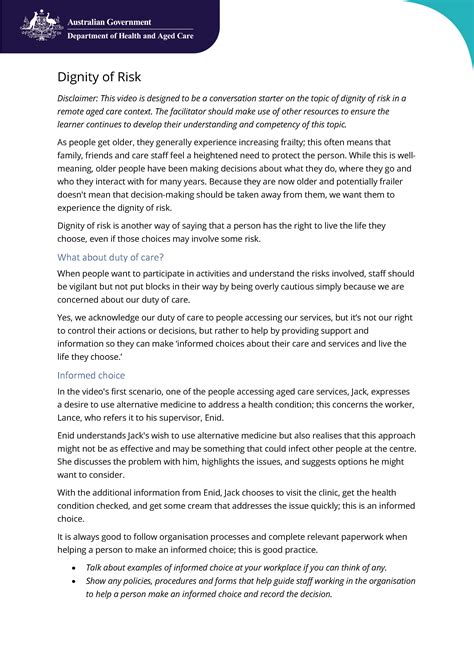 Australian Government
Department of Health and Aged Care

Dignity of Risk

Disclaimer: This video is designed to be a conversation starter on the topic of dignity of risk in a remote aged care context. The facilitator should make use of other resources to ensure the learner continues to develop their understanding and competency of this topic.

As people get older, they generally experience increasing frailty; this often means that family, friends and care staff feel a heightened need to protect the person. While this is well-meaning, older people have been making decisions about what they do, where they go and who they interact with for many years. Because they are now older and potentially frailer doesn't mean that decision-making should be taken away from them, we want them to experience the dignity of risk.

Dignity of risk is another way of saying that a person has the right to live the life they choose, even if those choices may involve some risk.

What about duty of care?

When people want to participate in activities and understand the risks involved, staff should be vigilant but not put blocks in their way by being overly cautious simply because we are concerned about our duty of care.

Yes, we acknowledge our duty of care to people accessing our services, but it's not our right to control their actions or decisions, but rather to help by providing support and information so they can make 'informed choices about their care and services and live the life they choose.'

Informed choice

In the video's first scenario, one of the people accessing aged care services, Jack, expresses a desire to use alternative medicine to address a health condition; this concerns the worker, Lance, who refers it to his supervisor, Enid.

Enid understands Jack's wish to use alternative medicine but also realises that this approach might not be as effective and may be something that could infect other people at the centre. She discusses the problem with him, highlights the issues, and suggests options he might want to consider.

With the additional information from Enid, Jack chooses to visit the clinic, get the health condition checked, and get some cream that addresses the issue quickly; this is an informed choice.

It is always good to follow organisation processes and complete relevant paperwork when helping a person to make an informed choice; this is good practice.

• Talk about examples of informed choice at your workplace if you can think of any.
• Show any policies, procedures and forms that help guide staff working in the organisation to help a person make an informed choice and record the decision.